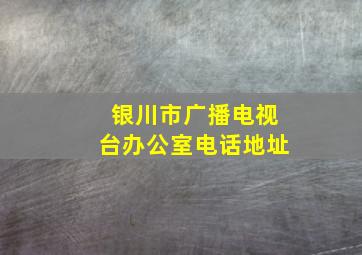 银川市广播电视台办公室电话地址